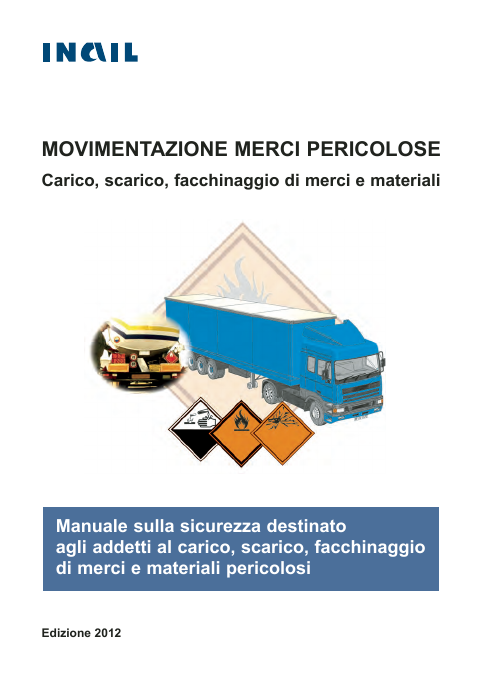 INAIL

MOVIMENTAZIONE MERCI PERICOLOSE

Carico, scarico, facchinaggio di merci e materiali

Manuale sulla sicurezza destinato agli addetti al carico, scarico, facchinaggio di merci e materiali pericolosi

Edizione 2012